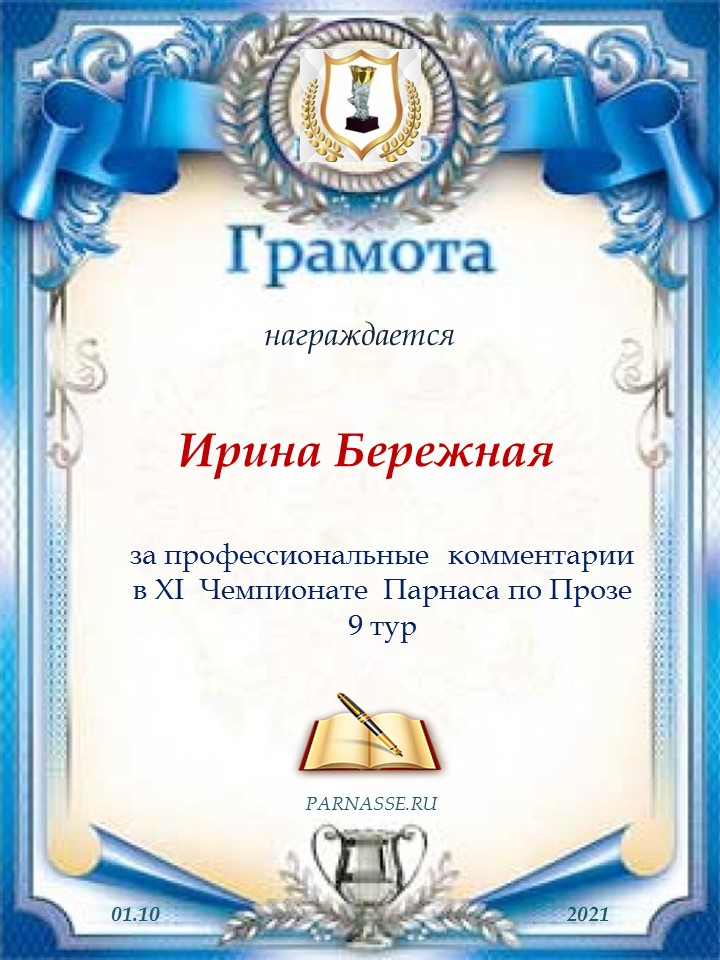 Грамота

награждается

Ирина Бережная

за профессиональные комментарии в XI Чемпионате Парнаса по Прозе 9 тур

PARNASSE.RU

01.10 2021